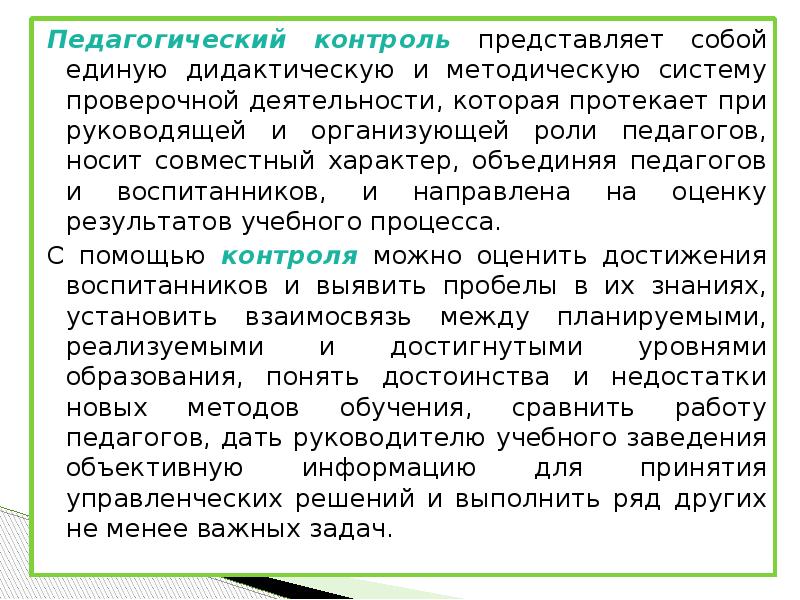 Педагогический контроль представляет собой единую дидактическую и методическую систему проверочной деятельности, которая протекает при руководящей и организующей роли педагогов, носит совместный характер, объединяя педагогов и воспитанников, и направлена на оценку результатов учебного процесса.

С помощью контроля можно оценить достижения воспитанников и выявить пробелы в их знаниях, установить взаимосвязь между планируемыми, реализуемыми и достигнутыми уровнями образования, понять достоинства и недостатки новых методов обучения, сравнить работу педагогов, дать руководителю учебного заведения объективную информацию для принятия управленческих решений и выполнить ряд других не менее важных задач.